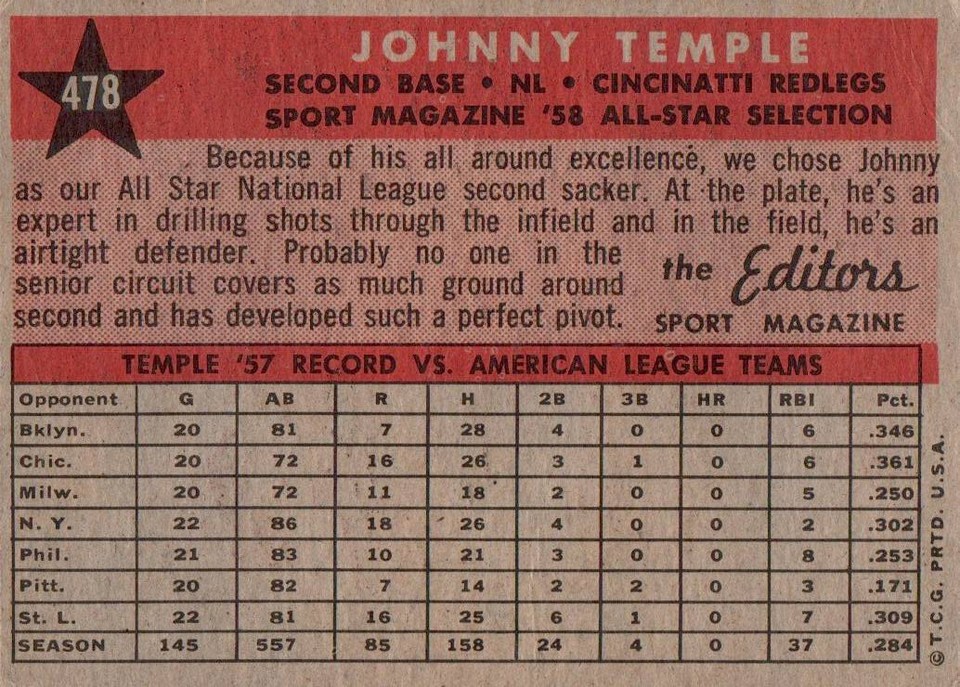 478

JOHNNY TEMPLE

SECOND BASE • NL • CINCINATTI REDLEGS
SPORT MAGAZINE '58 ALL-STAR SELECTION

Because of his all around excellence, we chose Johnny as our All Star National League second sacker. At the plate, he's an expert in drilling shots through the infield and in the field, he's an airtight defender. Probably no one in the senior circuit covers as much ground around second and has developed such a perfect pivot.

the Editors
SPORT MAGAZINE

TEMPLE '57 RECORD VS. AMERICAN LEAGUE TEAMS

| Opponent | G | AB | R | H | 2B | 3B | HR | RBI | Pct. |
|---|---|---|---|---|---|---|---|---|---|
| Bklyn. | 20 | 81 | 7 | 28 | 4 | 0 | 0 | 6 | .346 |
| Chic. | 20 | 72 | 16 | 26 | 3 | 1 | 0 | 6 | .361 |
| Milw. | 20 | 72 | 11 | 18 | 2 | 0 | 0 | 5 | .250 |
| N. Y. | 22 | 86 | 18 | 26 | 4 | 0 | 0 | 2 | .302 |
| Phil. | 21 | 83 | 10 | 21 | 3 | 0 | 0 | 8 | .253 |
| Pitt. | 20 | 82 | 7 | 14 | 2 | 2 | 0 | 3 | .171 |
| St. L. | 22 | 81 | 16 | 25 | 6 | 1 | 0 | 7 | .309 |
| SEASON | 145 | 557 | 85 | 158 | 24 | 4 | 0 | 37 | .284 |

© T.C.G. PRTD. U.S.A.